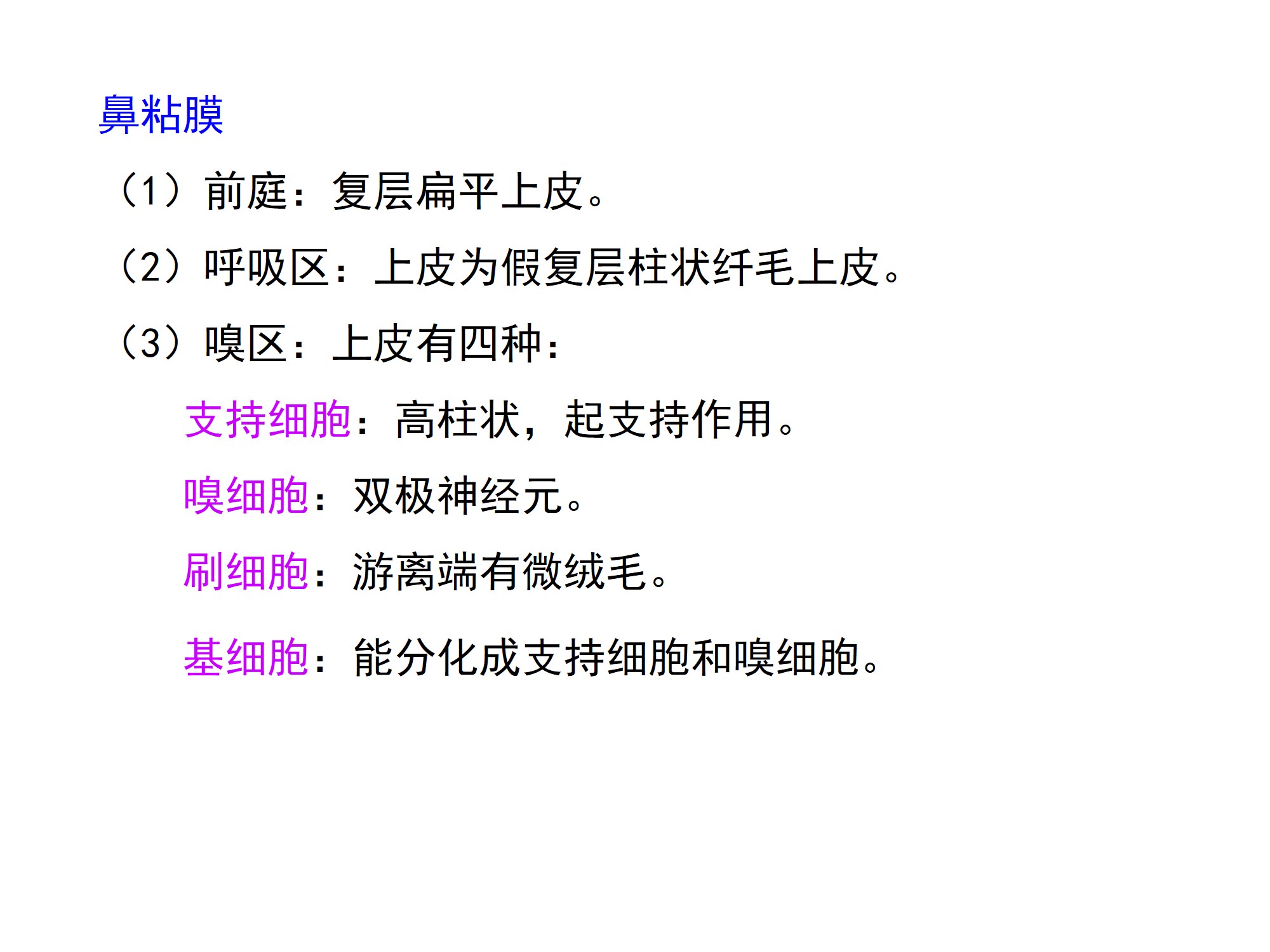 鼻粘膜

（1）前庭：复层扁平上皮。

（2）呼吸区：上皮为假复层柱状纤毛上皮。

（3）嗅区：上皮有四种：

支持细胞：高柱状，起支持作用。

嗅细胞：双极神经元。

刷细胞：游离端有微绒毛。

基细胞：能分化成支持细胞和嗅细胞。